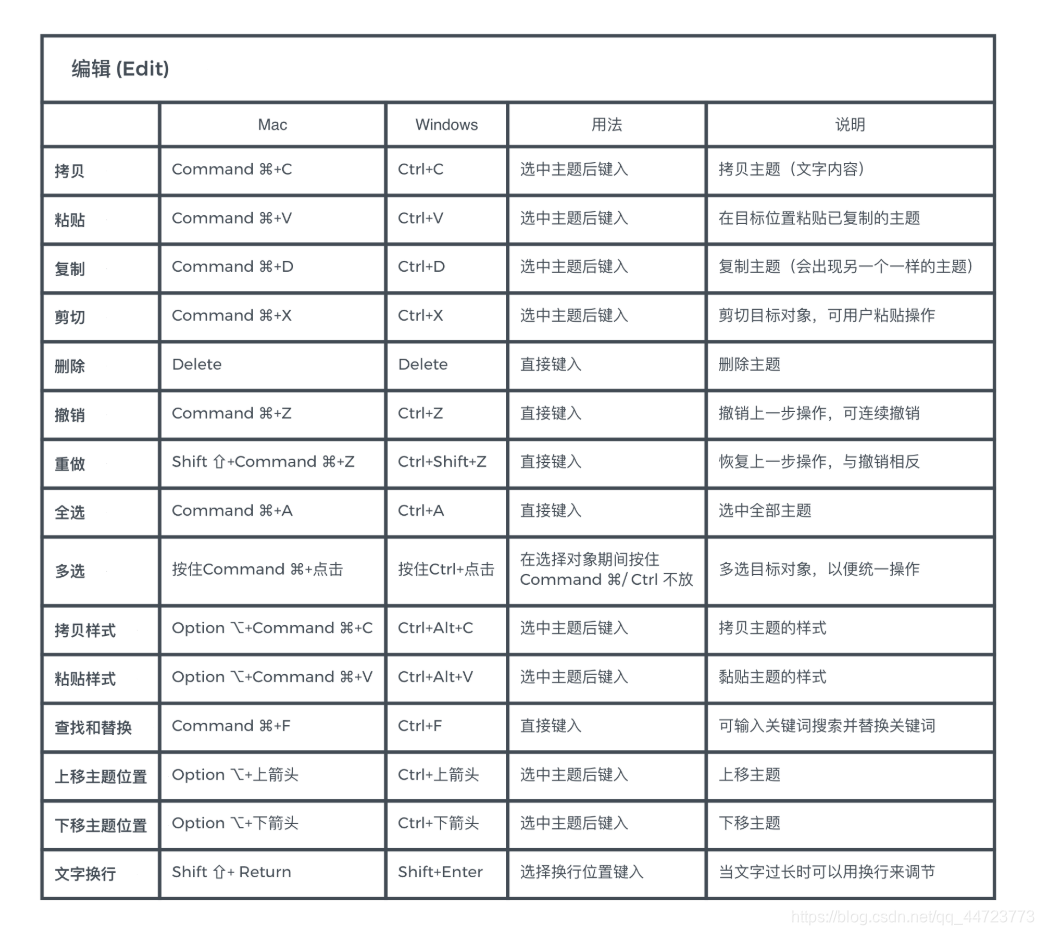 编辑 (Edit)

|  | Mac | Windows | 用法 | 说明 |
|---|---|---|---|---|
| 拷贝 | Command ⌘+C | Ctrl+C | 选中主题后键入 | 拷贝主题（文字内容） |
| 粘贴 | Command ⌘+V | Ctrl+V | 选中主题后键入 | 在目标位置粘贴已复制的主题 |
| 复制 | Command ⌘+D | Ctrl+D | 选中主题后键入 | 复制主题（会出现另一个一样的主题） |
| 剪切 | Command ⌘+X | Ctrl+X | 选中主题后键入 | 剪切目标对象，可用户粘贴操作 |
| 删除 | Delete | Delete | 直接键入 | 删除主题 |
| 撤销 | Command ⌘+Z | Ctrl+Z | 直接键入 | 撤销上一步操作，可连续撤销 |
| 重做 | Shift ⇧+Command ⌘+Z | Ctrl+Shift+Z | 直接键入 | 恢复上一步操作，与撤销相反 |
| 全选 | Command ⌘+A | Ctrl+A | 直接键入 | 选中全部主题 |
| 多选 | 按住Command ⌘+点击 | 按住Ctrl+点击 | 在选择对象期间按住Command ⌘/ Ctrl 不放 | 多选目标对象，以便统一操作 |
| 拷贝样式 | Option ⌥+Command ⌘+C | Ctrl+Alt+C | 选中主题后键入 | 拷贝主题的样式 |
| 粘贴样式 | Option ⌥+Command ⌘+V | Ctrl+Alt+V | 选中主题后键入 | 黏贴主题的样式 |
| 查找和替换 | Command ⌘+F | Ctrl+F | 直接键入 | 可输入关键词搜索并替换关键词 |
| 上移主题位置 | Option ⌥+上箭头 | Ctrl+上箭头 | 选中主题后键入 | 上移主题 |
| 下移主题位置 | Option ⌥+下箭头 | Ctrl+下箭头 | 选中主题后键入 | 下移主题 |
| 文字换行 | Shift ⇧+ Return | Shift+Enter | 选择换行位置键入 | 当文字过长时可以用换行来调节 |

https://blog.csdn.net/qq_44723773